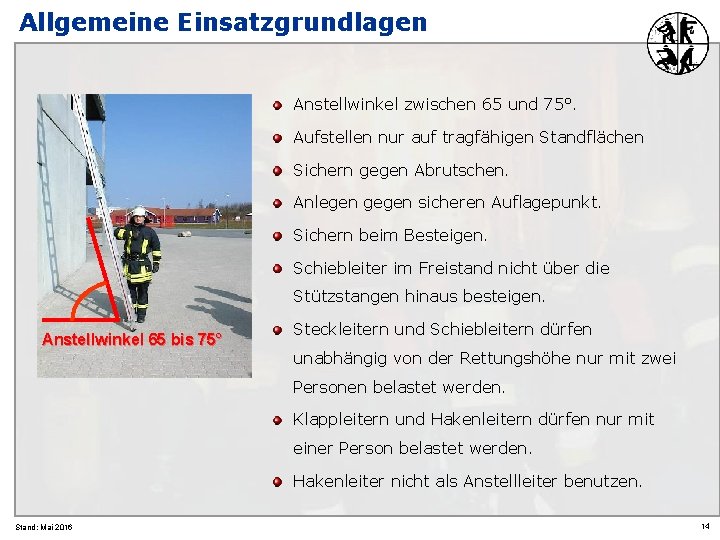 Allgemeine Einsatzgrundlagen

Anstellwinkel 65 bis 75°

- Anstellwinkel zwischen 65 und 75°.
- Aufstellen nur auf tragfähigen Standflächen
- Sichern gegen Abrutschen.
- Anlegen gegen sicheren Auflagepunkt.
- Sichern beim Besteigen.
- Schiebleiter im Freistand nicht über die Stützstangen hinaus besteigen.
- Steckleitern und Schiebleitern dürfen unabhängig von der Rettungshöhe nur mit zwei Personen belastet werden.
- Klappleitern und Hakenleitern dürfen nur mit einer Person belastet werden.
- Hakenleiter nicht als Anstellleiter benutzen.

Stand: Mai 2016

14